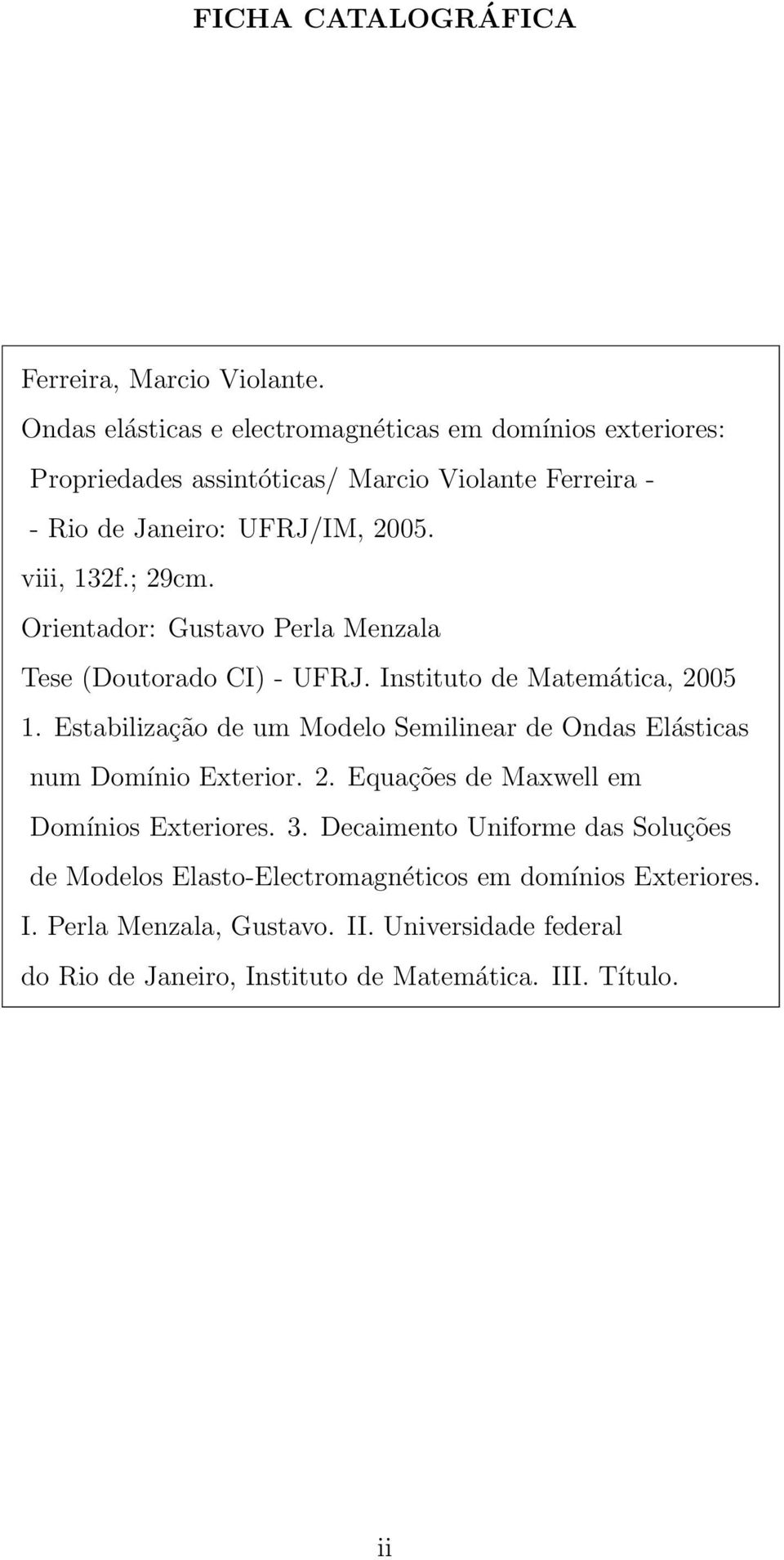 FICHA CATALOGRÁFICA

Ferreira, Marcio Violante.

Ondas elásticas e electromagnéticas em domínios exteriores:

Propriedades assintóticas/ Marcio Violante Ferreira -

- Rio de Janeiro: UFRJ/IM, 2005.

viii, 132f.; 29cm.

Orientador: Gustavo Perla Menzala

Tese (Doutorado CI) - UFRJ. Instituto de Matemática, 2005

1. Estabilização de um Modelo Semilinear de Ondas Elásticas num Domínio Exterior. 2. Equações de Maxwell em Domínios Exteriores. 3. Decaimento Uniforme das Soluções de Modelos Elasto-Electromagnéticos em domínios Exteriores.

I. Perla Menzala, Gustavo. II. Universidade federal do Rio de Janeiro, Instituto de Matemática. III. Título.

ii